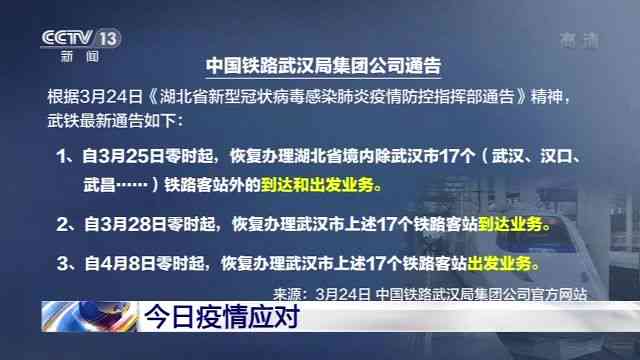 CCTV 13
新闻

高清

中国铁路武汉局集团公司通告

根据3月24日《湖北省新型冠状病毒感染肺炎疫情防控指挥部通告》精神，武铁最新通告如下：

1、自3月25日零时起，恢复办理湖北省境内除武汉市17个（武汉、汉口、武昌……）铁路客站外的到达和出发业务。

2、自3月28日零时起，恢复办理武汉市上述17个铁路客站到达业务。

3、自4月8日零时起，恢复办理武汉市上述17个铁路客站出发业务。

来源：3月24日 中国铁路武汉局集团公司官方网站

今日疫情应对